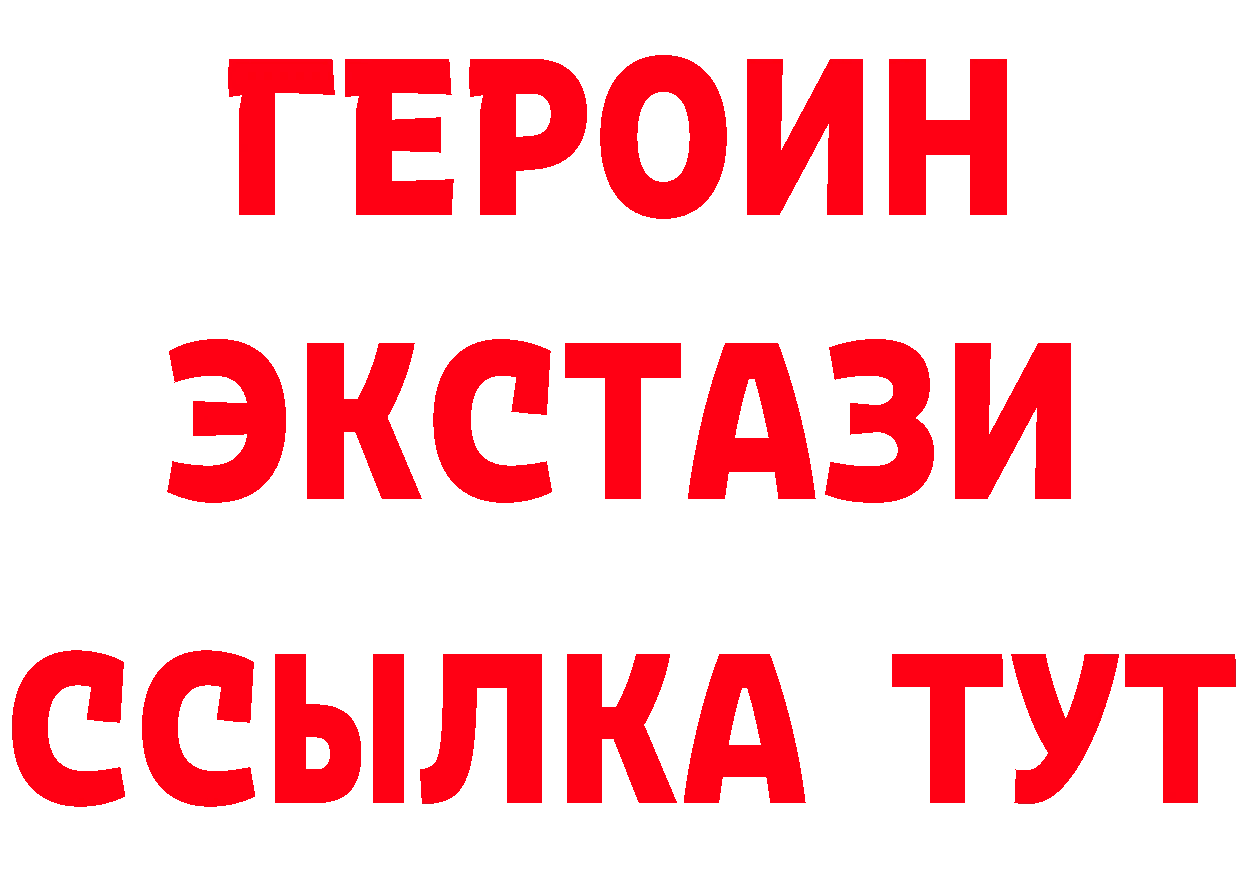 ГЕРОИН ЭКСТАЗИ ССЫЛКА ТУТ